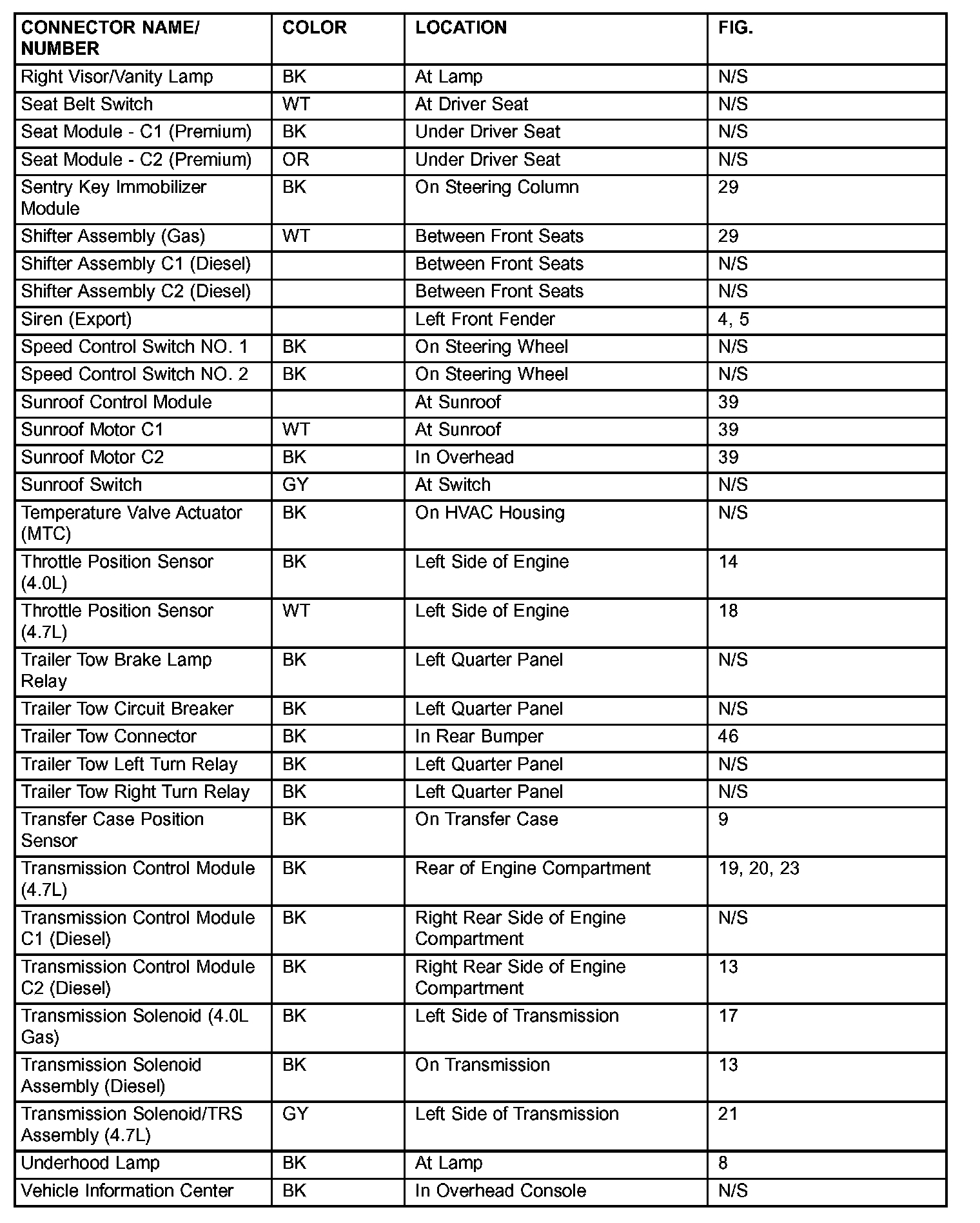 | CONNECTOR NAME/ NUMBER | COLOR | LOCATION | FIG. |
|---|---|---|---|
| Right Visor/Vanity Lamp | BK | At Lamp | N/S |
| Seat Belt Switch | WT | At Driver Seat | N/S |
| Seat Module - C1 (Premium) | BK | Under Driver Seat | N/S |
| Seat Module - C2 (Premium) | OR | Under Driver Seat | N/S |
| Sentry Key Immobilizer Module | BK | On Steering Column | 29 |
| Shifter Assembly (Gas) | WT | Between Front Seats | 29 |
| Shifter Assembly C1 (Diesel) | | Between Front Seats | N/S |
| Shifter Assembly C2 (Diesel) | | Between Front Seats | N/S |
| Siren (Export) | | Left Front Fender | 4, 5 |
| Speed Control Switch NO. 1 | BK | On Steering Wheel | N/S |
| Speed Control Switch NO. 2 | BK | On Steering Wheel | N/S |
| Sunroof Control Module | | At Sunroof | 39 |
| Sunroof Motor C1 | WT | At Sunroof | 39 |
| Sunroof Motor C2 | BK | In Overhead | 39 |
| Sunroof Switch | GY | At Switch | N/S |
| Temperature Valve Actuator (MTC) | BK | On HVAC Housing | N/S |
| Throttle Position Sensor (4.0L) | BK | Left Side of Engine | 14 |
| Throttle Position Sensor (4.7L) | WT | Left Side of Engine | 18 |
| Trailer Tow Brake Lamp Relay | BK | Left Quarter Panel | N/S |
| Trailer Tow Circuit Breaker | BK | Left Quarter Panel | N/S |
| Trailer Tow Connector | BK | In Rear Bumper | 46 |
| Trailer Tow Left Turn Relay | BK | Left Quarter Panel | N/S |
| Trailer Tow Right Turn Relay | BK | Left Quarter Panel | N/S |
| Transfer Case Position Sensor | BK | On Transfer Case | 9 |
| Transmission Control Module (4.7L) | BK | Rear of Engine Compartment | 19, 20, 23 |
| Transmission Control Module C1 (Diesel) | BK | Right Rear Side of Engine Compartment | N/S |
| Transmission Control Module C2 (Diesel) | BK | Right Rear Side of Engine Compartment | 13 |
| Transmission Solenoid (4.0L Gas) | BK | Left Side of Transmission | 17 |
| Transmission Solenoid Assembly (Diesel) | BK | On Transmission | 13 |
| Transmission Solenoid/TRS Assembly (4.7L) | GY | Left Side of Transmission | 21 |
| Underhood Lamp | BK | At Lamp | 8 |
| Vehicle Information Center | BK | In Overhead Console | N/S |